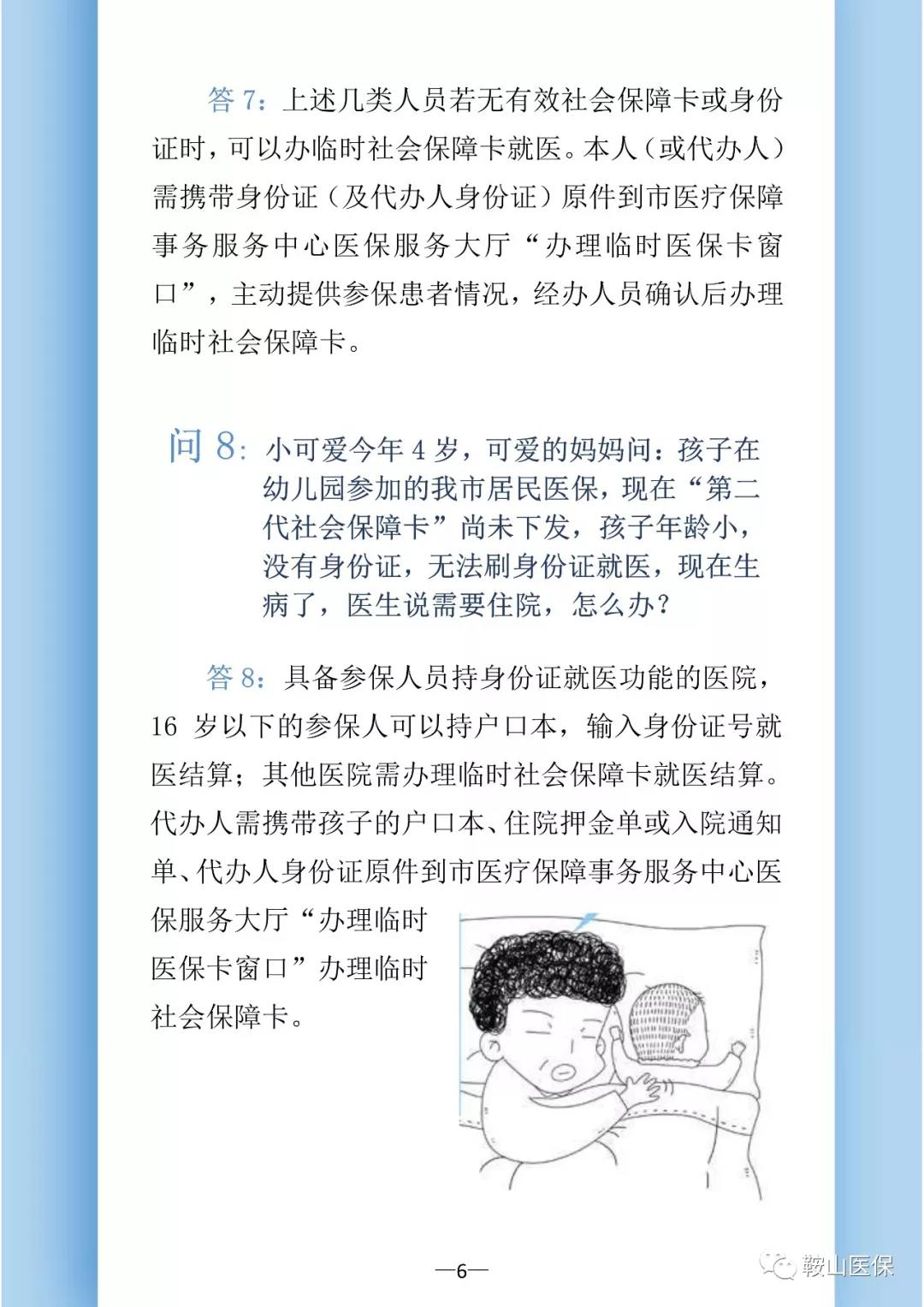 答 7：上述几类人员若无有效社会保障卡或身份证时，可以办临时社会保障卡就医。本人（或代办人）需携带身份证（及代办人身份证）原件到市医疗保障事务服务中心医保服务大厅“办理临时医保卡窗口”，主动提供参保患者情况，经办人员确认后办理临时社会保障卡。

问 8：小可爱今年 4 岁，可爱的妈妈问：孩子在幼儿园参加的我市居民医保，现在“第二代社会保障卡”尚未下发，孩子年龄小，没有身份证，无法刷身份证就医，现在生病了，医生说需要住院，怎么办？

答 8：具备参保人员持身份证就医功能的医院，16 岁以下的参保人可以持户口本，输入身份证号就医结算；其他医院需办理临时社会保障卡就医结算。代办人需携带孩子的户口本、住院押金单或入院通知单、代办人身份证原件到市医疗保障事务服务中心医保服务大厅“办理临时医保卡窗口”办理临时社会保障卡。

—6—

鞍山医保